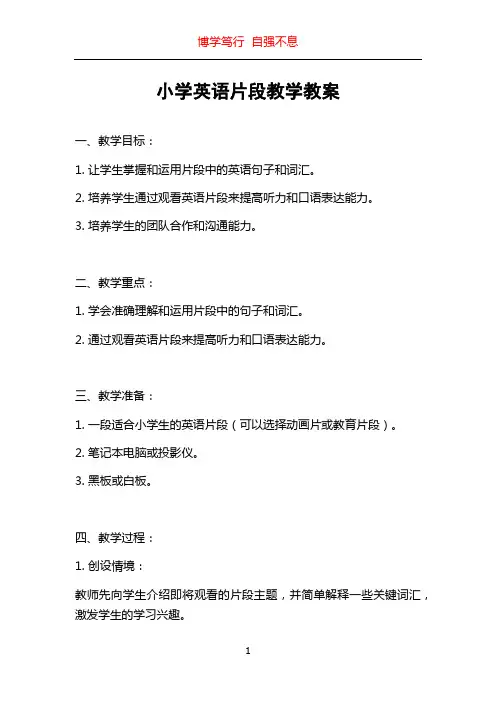 博学笃行 自强不息

小学英语片段教学教案

一、教学目标：

1. 让学生掌握和运用片段中的英语句子和词汇。

2. 培养学生通过观看英语片段来提高听力和口语表达能力。

3. 培养学生的团队合作和沟通能力。

二、教学重点：

1. 学会准确理解和运用片段中的句子和词汇。

2. 通过观看英语片段来提高听力和口语表达能力。

三、教学准备：

1. 一段适合小学生的英语片段（可以选择动画片或教育片段）。

2. 笔记本电脑或投影仪。

3. 黑板或白板。

四、教学过程：

1. 创设情境：

教师先向学生介绍即将观看的片段主题，并简单解释一些关键词汇，激发学生的学习兴趣。

1